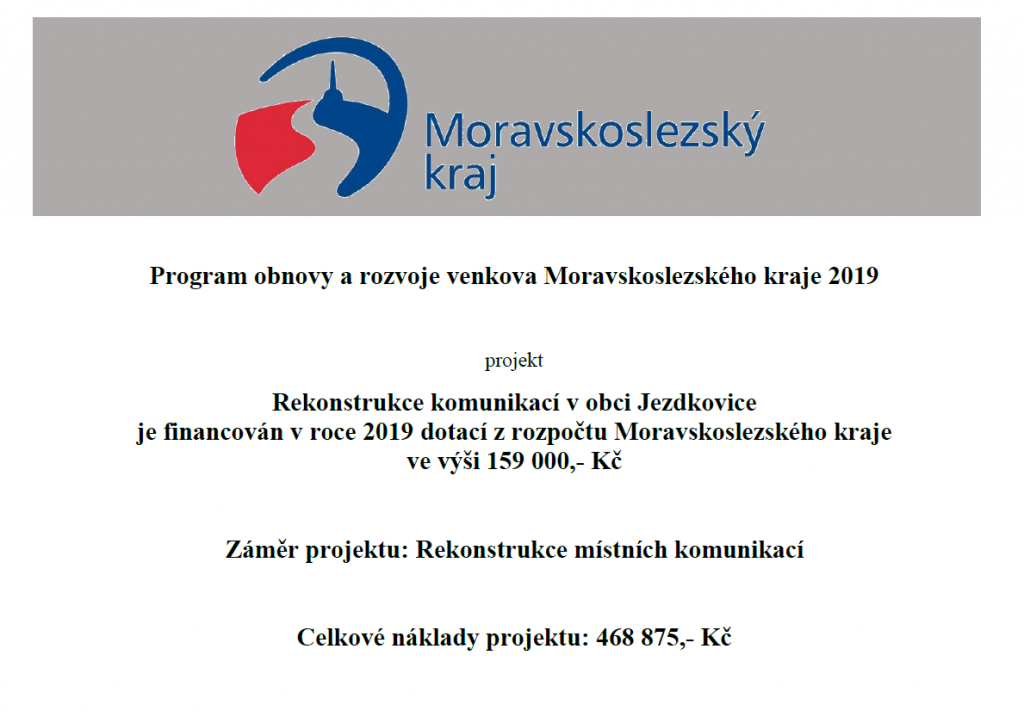 Moravskoslezský kraj

Program obnovy a rozvoje venkova Moravskoslezského kraje 2019

projekt

Rekonstrukce komunikací v obci Jezdkovice
je financován v roce 2019 dotací z rozpočtu Moravskoslezského kraje
ve výši 159 000,- Kč

Záměr projektu: Rekonstrukce místních komunikací

Celkové náklady projektu: 468 875,- Kč